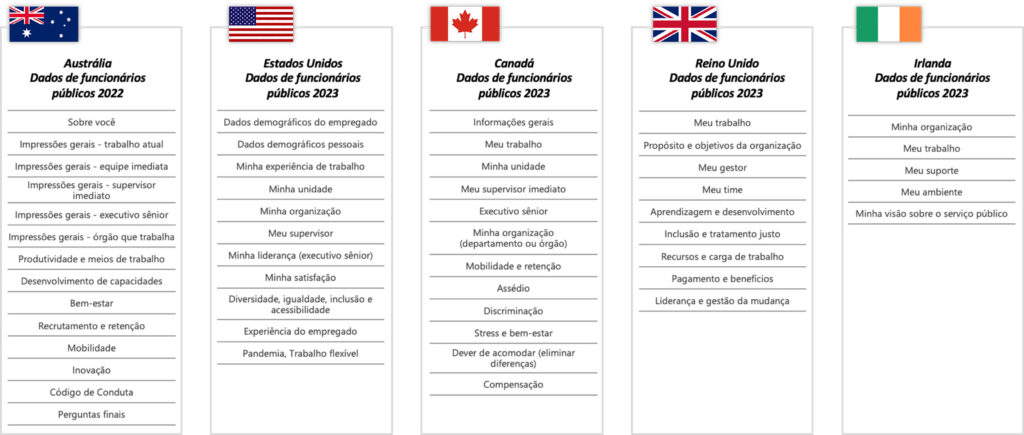 Austrália
Dados de funcionários públicos 2022

Sobre você
Impressões gerais - trabalho atual
Impressões gerais - equipe imediata
Impressões gerais - supervisor imediato
Impressões gerais - executivo sênior
Impressões gerais - órgão que trabalha
Produtividade e meios de trabalho
Desenvolvimento de capacidades
Bem-estar
Recrutamento e retenção
Mobilidade
Inovação
Código de Conduta
Perguntas finais

Estados Unidos
Dados de funcionários públicos 2023

Dados demográficos do empregado
Dados demográficos pessoais
Minha experiência de trabalho
Minha unidade
Minha organização
Meu supervisor
Minha liderança (executivo sênior)
Minha satisfação
Diversidade, igualdade, inclusão e acessibilidade
Experiência do empregado
Pandemia, Trabalho flexível

Canadá
Dados de funcionários públicos 2023

Informações gerais
Meu trabalho
Minha unidade
Meu supervisor imediato
Executivo sênior
Minha organização (departamento ou órgão)
Mobilidade e retenção
Assédio
Discriminação
Stress e bem-estar
Dever de acomodar (eliminar diferenças)
Compensação

Reino Unido
Dados de funcionários públicos 2023

Meu trabalho
Propósito e objetivos da organização
Meu gestor
Meu time
Aprendizagem e desenvolvimento
Inclusão e tratamento justo
Recursos e carga de trabalho
Pagamento e benefícios
Liderança e gestão da mudança

Irlanda
Dados de funcionários públicos 2023

Minha organização
Meu trabalho
Meu suporte
Meu ambiente
Minha visão sobre o serviço público